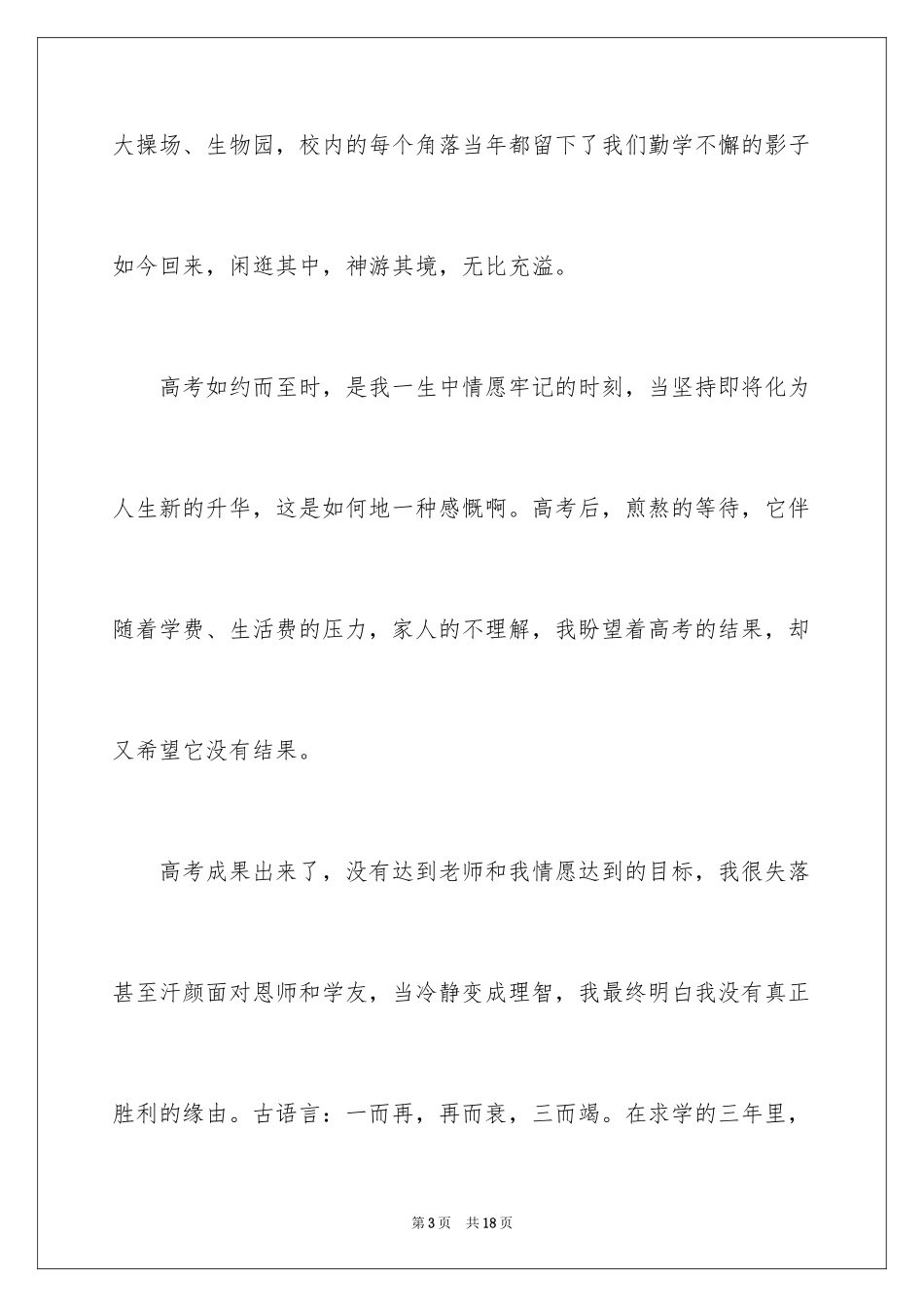 大操场、生物园，校内的每个角落当年都留下了我们勤学不懈的影子如今回来，闲逛其中，神游其境，无比充溢。

高考如约而至时，是我一生中情愿牢记的时刻，当坚持即将化为人生新的升华，这是如何地一种感慨啊。高考后，煎熬的等待，它伴随着学费、生活费的压力，家人的不理解，我盼望着高考的结果，却又希望它没有结果。

高考成果出来了，没有达到老师和我情愿达到的目标，我很失落甚至汗颜面对恩师和学友，当冷静变成理智，我最终明白我没有真正胜利的缘由。古语言：一而再，再而衰，三而竭。在求学的三年里，

第3页 共18页